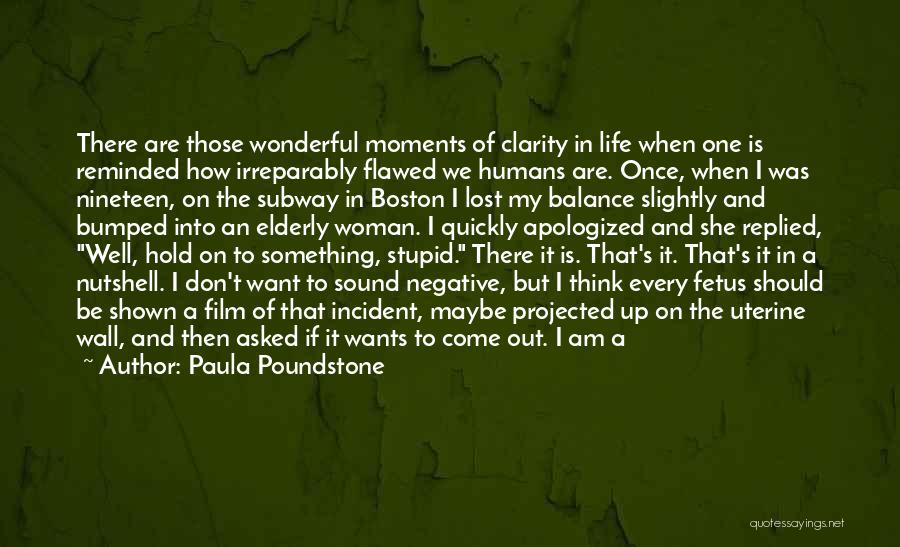 There are those wonderful moments of clarity in life when one is reminded how irreparably flawed we humans are. Once, when I was nineteen, on the subway in Boston I lost my balance slightly and bumped into an elderly woman. I quickly apologized and she replied, "Well, hold on to something, stupid." There it is. That's it. That's it in a nutshell. I don't want to sound negative, but I think every fetus should be shown a film of that incident, maybe projected up on the uterine wall, and then asked if it wants to come out. I am a

~ Author: Paula Poundstone

quotessayings.net